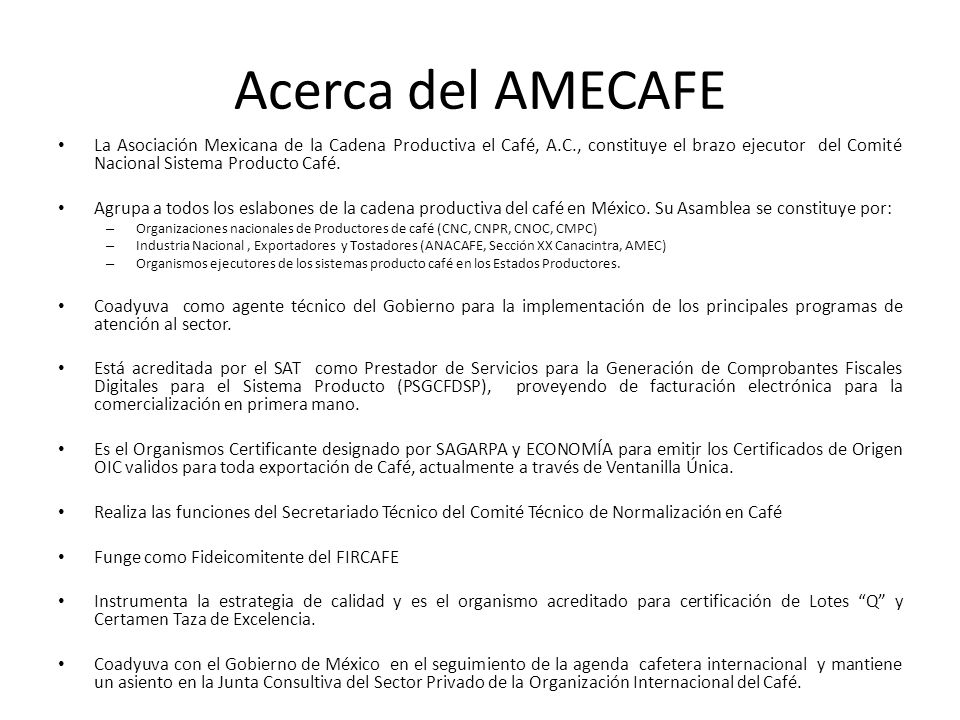 Acerca del AMECAFE

• La Asociación Mexicana de la Cadena Productiva el Café, A.C., constituye el brazo ejecutor del Comité Nacional Sistema Producto Café.

• Agrupa a todos los eslabones de la cadena productiva del café en México. Su Asamblea se constituye por:
– Organizaciones nacionales de Productores de café (CNC, CNPR, CNOC, CMPC)
– Industria Nacional , Exportadores y Tostadores (ANACAFE, Sección XX Canacintra, AMEC)
– Organismos ejecutores de los sistemas producto café en los Estados Productores.

• Coadyuva como agente técnico del Gobierno para la implementación de los principales programas de atención al sector.

• Está acreditada por el SAT como Prestador de Servicios para la Generación de Comprobantes Fiscales Digitales para el Sistema Producto (PSGCFDSP), proveyendo de facturación electrónica para la comercialización en primera mano.

• Es el Organismos Certificante designado por SAGARPA y ECONOMÍA para emitir los Certificados de Origen OIC validos para toda exportación de Café, actualmente a través de Ventanilla Única.

• Realiza las funciones del Secretariado Técnico del Comité Técnico de Normalización en Café

• Funge como Fideicomitente del FIRCAFE

• Instrumenta la estrategia de calidad y es el organismo acreditado para certificación de Lotes “Q” y Certamen Taza de Excelencia.

• Coadyuva con el Gobierno de México en el seguimiento de la agenda cafetera internacional y mantiene un asiento en la Junta Consultiva del Sector Privado de la Organización Internacional del Café.